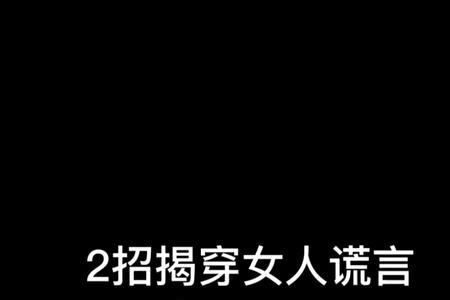 2招揭穿女人谎言